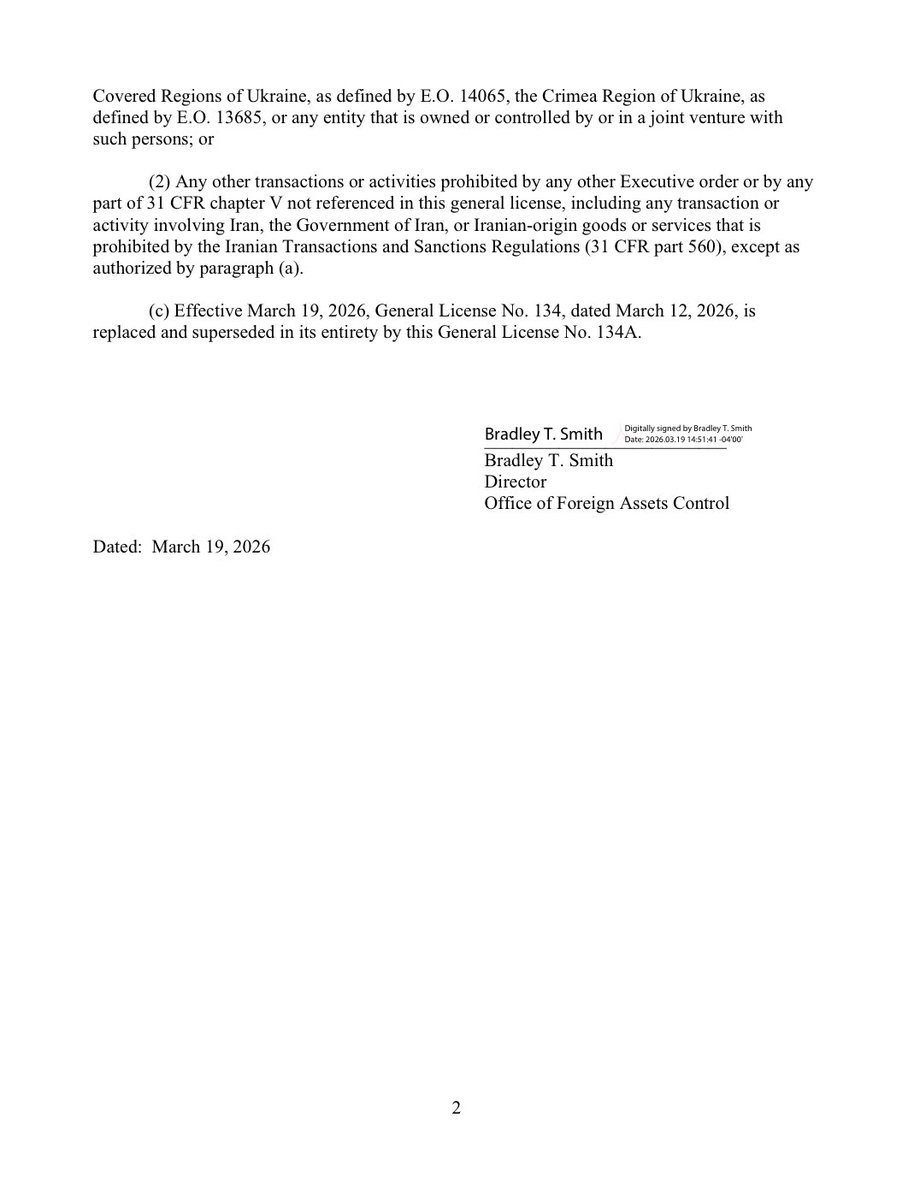 Covered Regions of Ukraine, as defined by E.O. 14065, the Crimea Region of Ukraine, as defined by E.O. 13685, or any entity that is owned or controlled by or in a joint venture with such persons; or

(2) Any other transactions or activities prohibited by any other Executive order or by any part of 31 CFR chapter V not referenced in this general license, including any transaction or activity involving Iran, the Government of Iran, or Iranian-origin goods or services that is prohibited by the Iranian Transactions and Sanctions Regulations (31 CFR part 560), except as authorized by paragraph (a).

(c) Effective March 19, 2026, General License No. 134, dated March 12, 2026, is replaced and superseded in its entirety by this General License No. 134A.

Bradley T. Smith
Digitally signed by Bradley T. Smith
Date: 2026.03.19 14:51:41 -04'00'
Bradley T. Smith
Director
Office of Foreign Assets Control

Dated: March 19, 2026

2